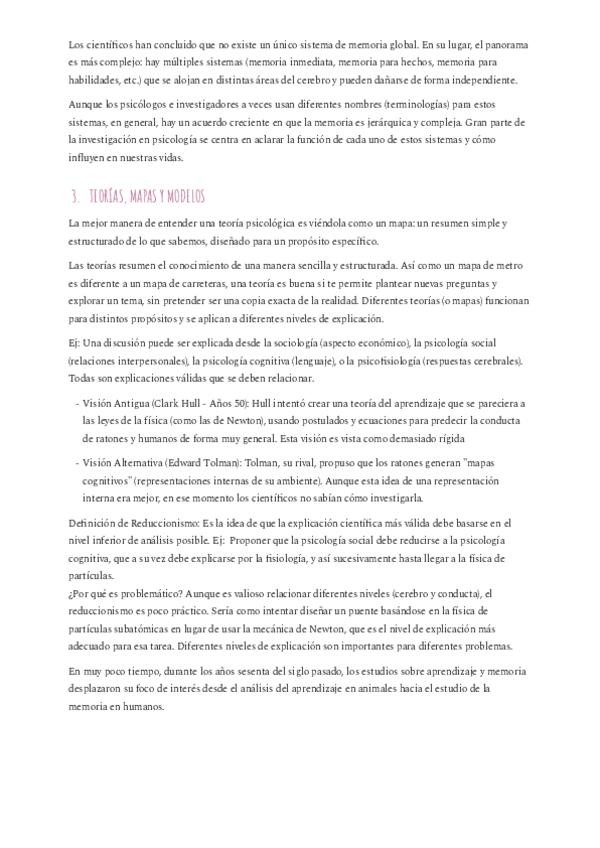 Los científicos han concluido que no existe un único sistema de memoria global. En su lugar, el panorama es más complejo: hay múltiples sistemas (memoria inmediata, memoria para hechos, memoria para habilidades, etc.) que se alojan en distintas áreas del cerebro y pueden dañarse de forma independiente.

Aunque los psicólogos e investigadores a veces usan diferentes nombres (terminologías) para estos sistemas, en general, hay un acuerdo creciente en que la memoria es jerárquica y compleja. Gran parte de la investigación en psicología se centra en aclarar la función de cada uno de estos sistemas y cómo influyen en nuestras vidas.

3. TEORÍAS, MAPAS Y MODELOS

La mejor manera de entender una teoría psicológica es viéndola como un mapa: un resumen simple y estructurado de lo que sabemos, diseñado para un propósito específico.

Las teorías resumen el conocimiento de una manera sencilla y estructurada. Así como un mapa de metro es diferente a un mapa de carreteras, una teoría es buena si te permite plantear nuevas preguntas y explorar un tema, sin pretender ser una copia exacta de la realidad. Diferentes teorías (o mapas) funcionan para distintos propósitos y se aplican a diferentes niveles de explicación.

Ej: Una discusión puede ser explicada desde la sociología (aspecto económico), la psicología social (relaciones interpersonales), la psicología cognitiva (lenguaje), o la psicofisiología (respuestas cerebrales). Todas son explicaciones válidas que se deben relacionar.

- Visión Antigua (Clark Hull - Años 50): Hull intentó crear una teoría del aprendizaje que se pareciera a las leyes de la física (como las de Newton), usando postulados y ecuaciones para predecir la conducta de ratones y humanos de forma muy general. Esta visión es vista como demasiado rígida

- Visión Alternativa (Edward Tolman): Tolman, su rival, propuso que los ratones generan "mapas cognitivos" (representaciones internas de su ambiente). Aunque esta idea de una representación interna era mejor, en ese momento los científicos no sabían cómo investigarla.

Definición de Reduccionismo: Es la idea de que la explicación científica más válida debe basarse en el nivel inferior de análisis posible. Ej: Proponer que la psicología social debe reducirse a la psicología cognitiva, que a su vez debe explicarse por la fisiología, y así sucesivamente hasta llegar a la física de partículas.
¿Por qué es problemático? Aunque es valioso relacionar diferentes niveles (cerebro y conducta), el reduccionismo es poco práctico. Sería como intentar diseñar un puente basándose en la física de partículas subatómicas en lugar de usar la mecánica de Newton, que es el nivel de explicación más adecuado para esa tarea. Diferentes niveles de explicación son importantes para diferentes problemas.

En muy poco tiempo, durante los años sesenta del siglo pasado, los estudios sobre aprendizaje y memoria desplazaron su foco de interés desde el análisis del aprendizaje en animales hacia el estudio de la memoria en humanos.